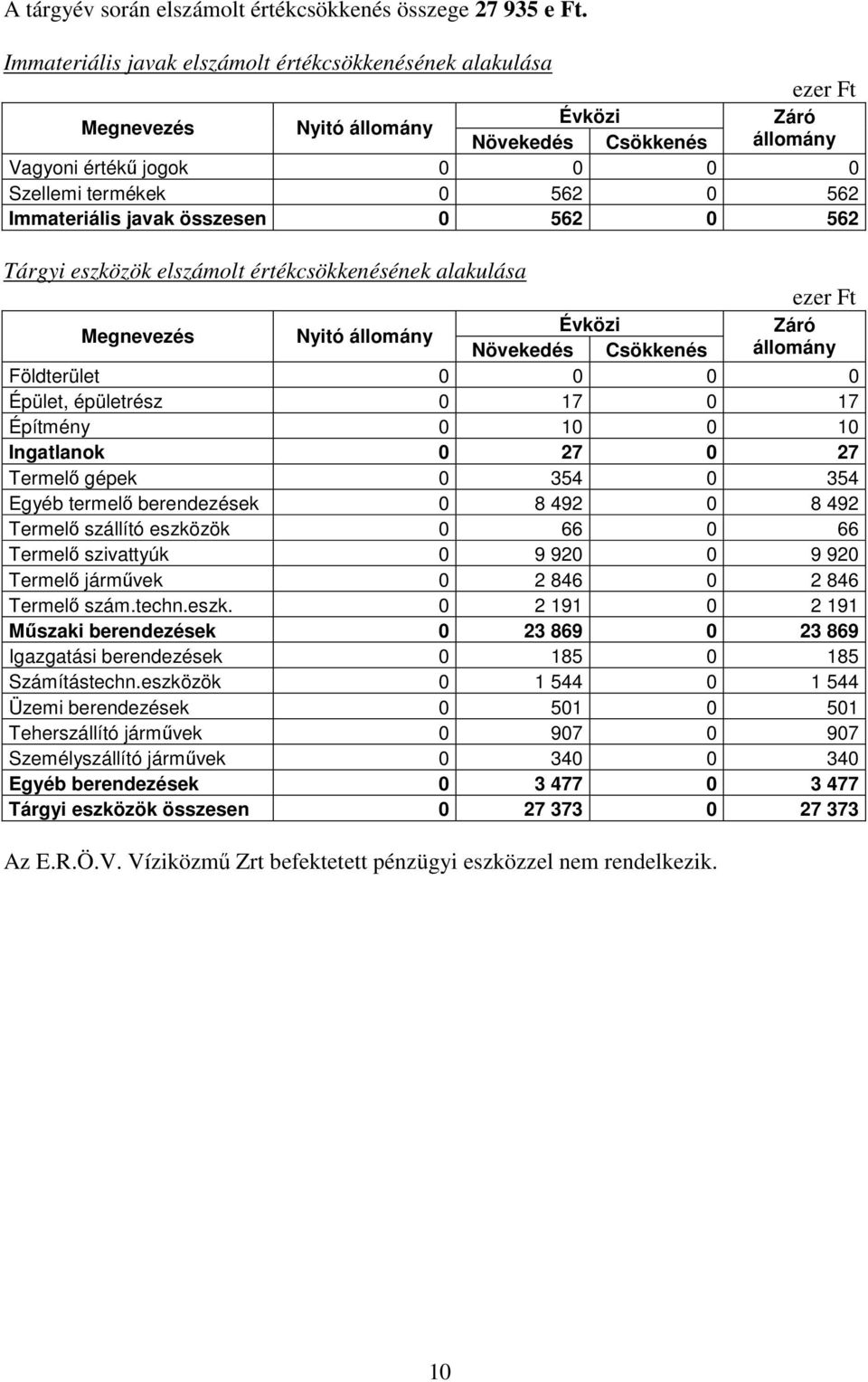 A tárgyév során elszámolt értékcsökkenés összege 27 935 e Ft.

Immateriális javak elszámolt értékcsökkenésének alakulása

ezer Ft

| Megnevezés | Nyitó állomány | Évközi Növekedés | Évközi Csökkenés | Záró állomány |
|---|---|---|---|---|
| Vagyoni értékű jogok | 0 | 0 | 0 | 0 |
| Szellemi termékek | 0 | 562 | 0 | 562 |
| Immateriális javak összesen | 0 | 562 | 0 | 562 |

Tárgyi eszközök elszámolt értékcsökkenésének alakulása

ezer Ft

| Megnevezés | Nyitó állomány | Évközi Növekedés | Évközi Csökkenés | Záró állomány |
|---|---|---|---|---|
| Földterület | 0 | 0 | 0 | 0 |
| Épület, épületrész | 0 | 17 | 0 | 17 |
| Építmény | 0 | 10 | 0 | 10 |
| Ingatlanok | 0 | 27 | 0 | 27 |
| Termelő gépek | 0 | 354 | 0 | 354 |
| Egyéb termelő berendezések | 0 | 8 492 | 0 | 8 492 |
| Termelő szállító eszközök | 0 | 66 | 0 | 66 |
| Termelő szivattyúk | 0 | 9 920 | 0 | 9 920 |
| Termelő járművek | 0 | 2 846 | 0 | 2 846 |
| Termelő szám.techn.eszk. | 0 | 2 191 | 0 | 2 191 |
| Műszaki berendezések | 0 | 23 869 | 0 | 23 869 |
| Igazgatási berendezések | 0 | 185 | 0 | 185 |
| Számítástechn.eszközök | 0 | 1 544 | 0 | 1 544 |
| Üzemi berendezések | 0 | 501 | 0 | 501 |
| Teherszállító járművek | 0 | 907 | 0 | 907 |
| Személyszállító járművek | 0 | 340 | 0 | 340 |
| Egyéb berendezések | 0 | 3 477 | 0 | 3 477 |
| Tárgyi eszközök összesen | 0 | 27 373 | 0 | 27 373 |

Az E.R.Ö.V. Víziközmű Zrt befektetett pénzügyi eszközzel nem rendelkezik.

10